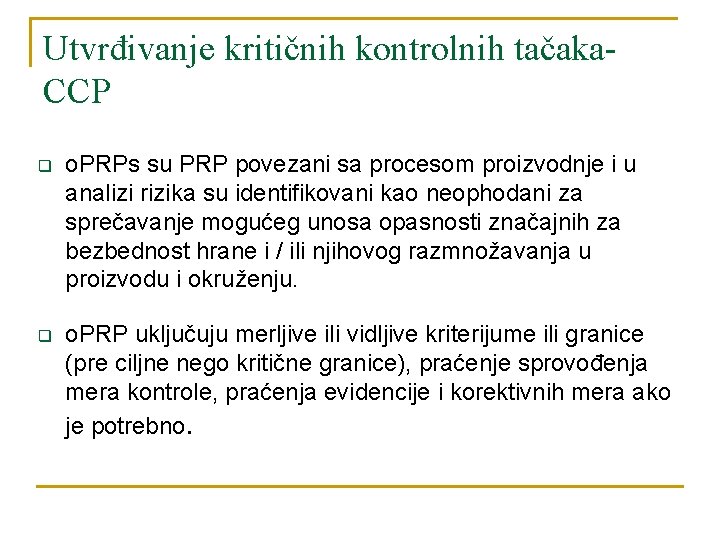 Utvrđivanje kritičnih kontrolnih tačaka-CCP

oPRPs su PRP povezani sa procesom proizvodnje i u analizi rizika su identifikovani kao neophodani za sprečavanje mogućeg unosa opasnosti značajnih za bezbednost hrane i / ili njihovog razmnožavanja u proizvodu i okruženju.

oPRP uključuju merljive ili vidljive kriterijume ili granice (pre ciljne nego kritične granice), praćenje sprovođenja mera kontrole, praćenja evidencije i korektivnih mera ako je potrebno.